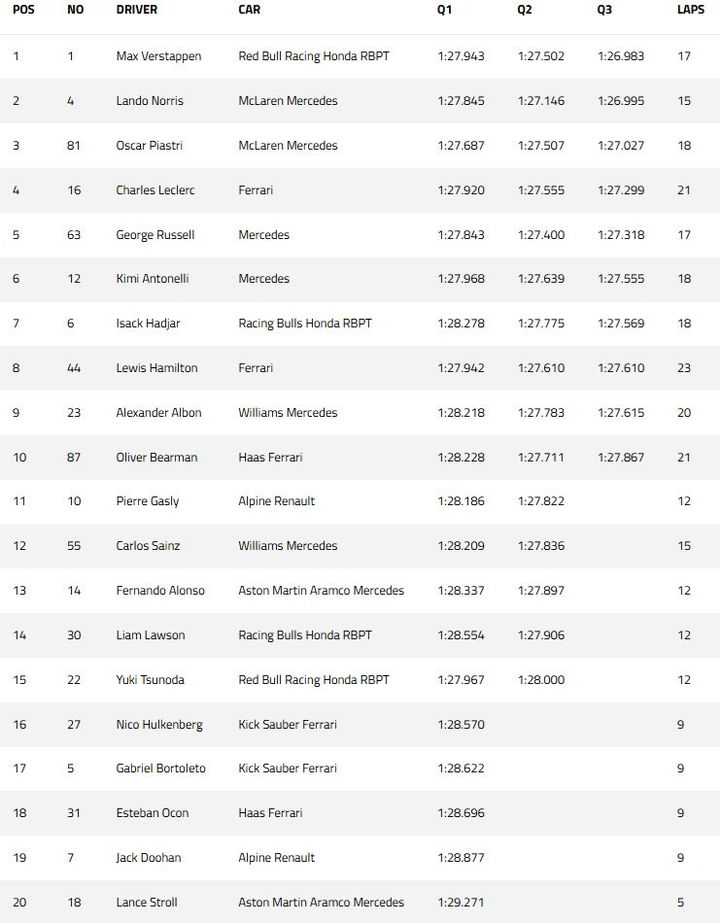 | POS | NO | DRIVER | CAR | Q1 | Q2 | Q3 | LAPS |
|---|---|---|---|---|---|---|---|
| 1 | 1 | Max Verstappen | Red Bull Racing Honda RBPT | 1:27.943 | 1:27.502 | 1:26.983 | 17 |
| 2 | 4 | Lando Norris | McLaren Mercedes | 1:27.845 | 1:27.146 | 1:26.995 | 15 |
| 3 | 81 | Oscar Piastri | McLaren Mercedes | 1:27.687 | 1:27.507 | 1:27.027 | 18 |
| 4 | 16 | Charles Leclerc | Ferrari | 1:27.920 | 1:27.555 | 1:27.299 | 21 |
| 5 | 63 | George Russell | Mercedes | 1:27.843 | 1:27.400 | 1:27.318 | 17 |
| 6 | 12 | Kimi Antonelli | Mercedes | 1:27.968 | 1:27.639 | 1:27.555 | 18 |
| 7 | 6 | Isack Hadjar | Racing Bulls Honda RBPT | 1:28.278 | 1:27.775 | 1:27.569 | 18 |
| 8 | 44 | Lewis Hamilton | Ferrari | 1:27.942 | 1:27.610 | 1:27.610 | 23 |
| 9 | 23 | Alexander Albon | Williams Mercedes | 1:28.218 | 1:27.783 | 1:27.615 | 20 |
| 10 | 87 | Oliver Bearman | Haas Ferrari | 1:28.228 | 1:27.711 | 1:27.867 | 21 |
| 11 | 10 | Pierre Gasly | Alpine Renault | 1:28.186 | 1:27.822 | | 12 |
| 12 | 55 | Carlos Sainz | Williams Mercedes | 1:28.209 | 1:27.836 | | 15 |
| 13 | 14 | Fernando Alonso | Aston Martin Aramco Mercedes | 1:28.337 | 1:27.897 | | 12 |
| 14 | 30 | Liam Lawson | Racing Bulls Honda RBPT | 1:28.554 | 1:27.906 | | 12 |
| 15 | 22 | Yuki Tsunoda | Red Bull Racing Honda RBPT | 1:27.967 | 1:28.000 | | 12 |
| 16 | 27 | Nico Hulkenberg | Kick Sauber Ferrari | 1:28.570 | | | 9 |
| 17 | 5 | Gabriel Bortoleto | Kick Sauber Ferrari | 1:28.622 | | | 9 |
| 18 | 31 | Esteban Ocon | Haas Ferrari | 1:28.696 | | | 9 |
| 19 | 7 | Jack Doohan | Alpine Renault | 1:28.877 | | | 9 |
| 20 | 18 | Lance Stroll | Aston Martin Aramco Mercedes | 1:29.271 | | | 5 |